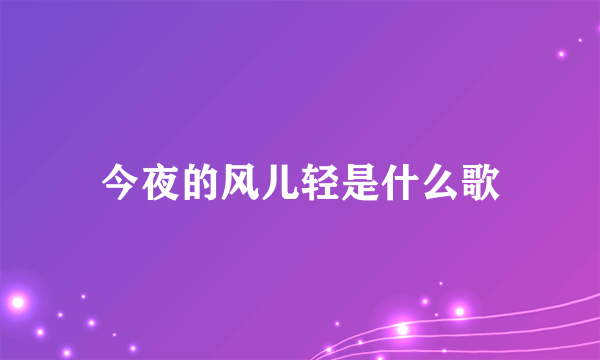 今夜的风儿轻是什么歌